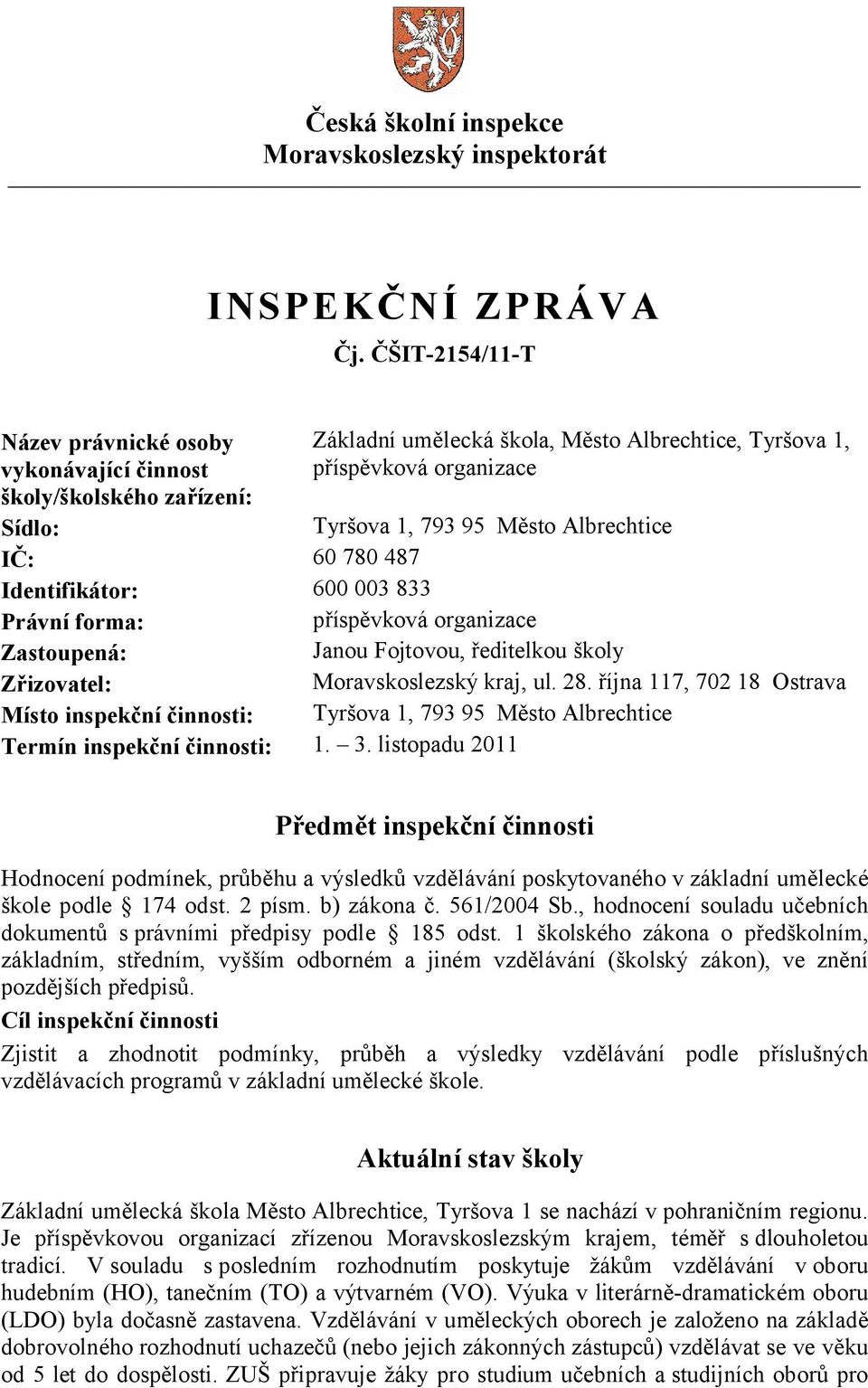 Česká školní inspekce
Moravskoslezský inspektorát

INSPEKČNÍ ZPRÁVA
Čj. ČŠIT-2154/11-T

| | |
|---|---|
| Název právnické osoby vykonávající činnost školy/školského zařízení: | Základní umělecká škola, Město Albrechtice, Tyršova 1, příspěvková organizace |
| Sídlo: | Tyršova 1, 793 95 Město Albrechtice |
| IČ: | 60 780 487 |
| Identifikátor: | 600 003 833 |
| Právní forma: | příspěvková organizace |
| Zastoupená: | Janou Fojtovou, ředitelkou školy |
| Zřizovatel: | Moravskoslezský kraj, ul. 28. října 117, 702 18 Ostrava |
| Místo inspekční činnosti: | Tyršova 1, 793 95 Město Albrechtice |
| Termín inspekční činnosti: | 1. – 3. listopadu 2011 |

Předmět inspekční činnosti

Hodnocení podmínek, průběhu a výsledků vzdělávání poskytovaného v základní umělecké škole podle § 174 odst. 2 písm. b) zákona č. 561/2004 Sb., hodnocení souladu učebních dokumentů s právními předpisy podle § 185 odst. 1 školského zákona o předškolním, základním, středním, vyšším odborném a jiném vzdělávání (školský zákon), ve znění pozdějších předpisů.

Cíl inspekční činnosti

Zjistit a zhodnotit podmínky, průběh a výsledky vzdělávání podle příslušných vzdělávacích programů v základní umělecké škole.

Aktuální stav školy

Základní umělecká škola Město Albrechtice, Tyršova 1 se nachází v pohraničním regionu. Je příspěvkovou organizací zřízenou Moravskoslezským krajem, téměř s dlouholetou tradicí. V souladu s posledním rozhodnutím poskytuje žákům vzdělávání v oboru hudebním (HO), tanečním (TO) a výtvarném (VO). Výuka v literárně-dramatickém oboru (LDO) byla dočasně zastavena. Vzdělávání v uměleckých oborech je založeno na základě dobrovolného rozhodnutí uchazečů (nebo jejich zákonných zástupců) vzdělávat se ve věku od 5 let do dospělosti. ZUŠ připravuje žáky pro studium učebních a studijních oborů pro